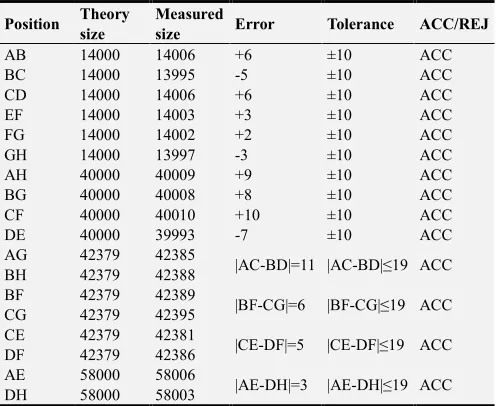 | Position | Theory size | Measured size | Error | Tolerance | ACC/REJ |
|---|---|---|---|---|---|
| AB | 14000 | 14006 | +6 | ±10 | ACC |
| BC | 14000 | 13995 | -5 | ±10 | ACC |
| CD | 14000 | 14006 | +6 | ±10 | ACC |
| EF | 14000 | 14003 | +3 | ±10 | ACC |
| FG | 14000 | 14002 | +2 | ±10 | ACC |
| GH | 14000 | 13997 | -3 | ±10 | ACC |
| AH | 40000 | 40009 | +9 | ±10 | ACC |
| BG | 40000 | 40008 | +8 | ±10 | ACC |
| CF | 40000 | 40010 | +10 | ±10 | ACC |
| DE | 40000 | 39993 | -7 | ±10 | ACC |
| AG | 42379 | 42385 | \|AC-BD\|=11 | \|AC-BD\|≤19 | ACC |
| BH | 42379 | 42388 | | | |
| BF | 42379 | 42389 | \|BF-CG\|=6 | \|BF-CG\|≤19 | ACC |
| CG | 42379 | 42395 | | | |
| CE | 42379 | 42381 | \|CE-DF\|=5 | \|CE-DF\|≤19 | ACC |
| DF | 42379 | 42386 | | | |
| AE | 58000 | 58006 | \|AE-DH\|=3 | \|AE-DH\|≤19 | ACC |
| DH | 58000 | 58003 | | | |